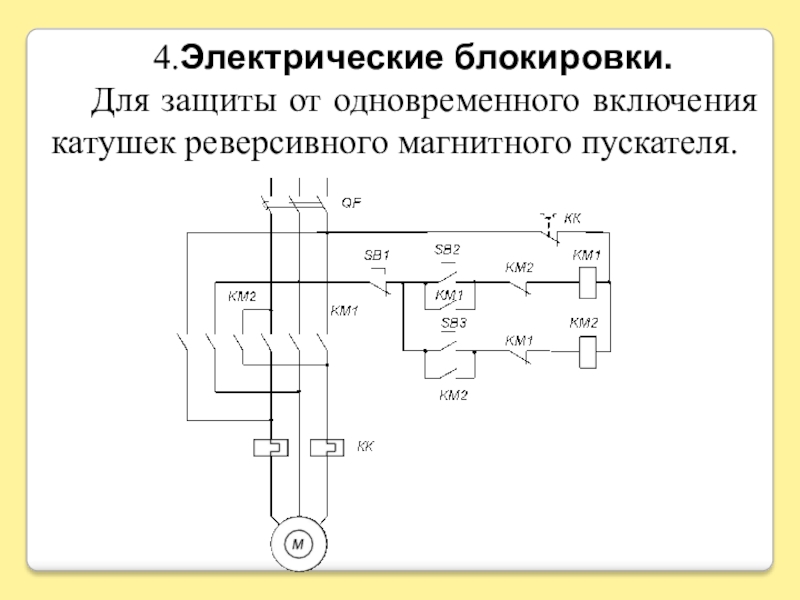 4.Электрические блокировки.

Для защиты от одновременного включения катушек реверсивного магнитного пускателя.

QF

KK

SB1

SB2

KM2

KM1

KM2

KM1

KM1

SB3

KM1

KM2

KM2

KK

M